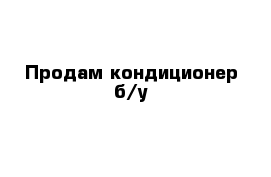 Продам кондиционер б/у